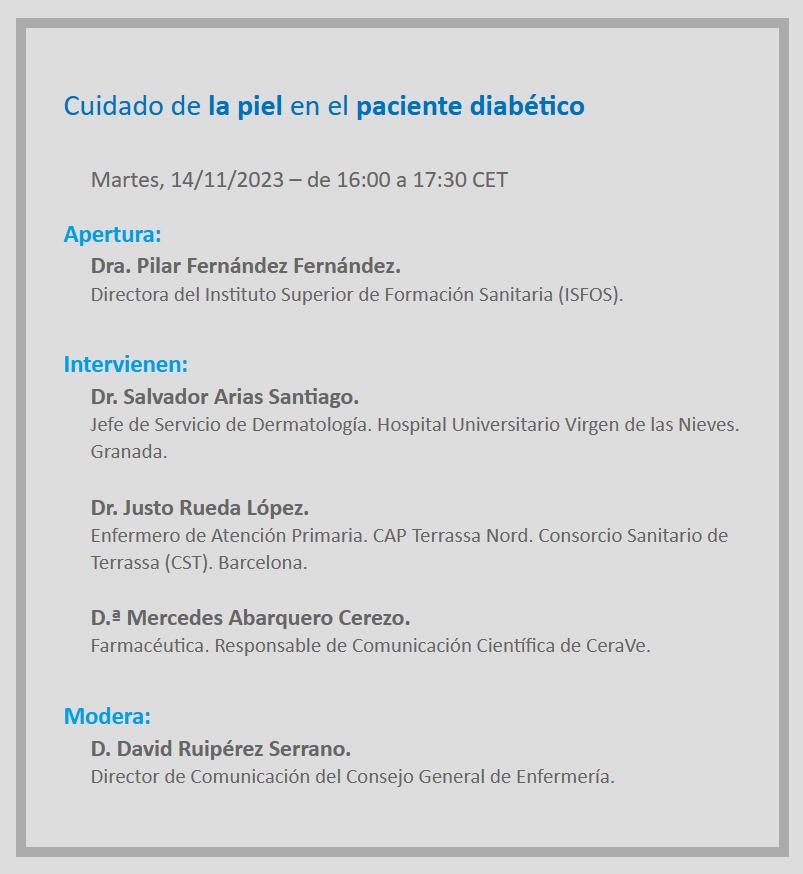 Cuidado de la piel en el paciente diabético

Martes, 14/11/2023 – de 16:00 a 17:30 CET

Apertura:

Dra. Pilar Fernández Fernández.
Directora del Instituto Superior de Formación Sanitaria (ISFOS).

Intervienen:

Dr. Salvador Arias Santiago.
Jefe de Servicio de Dermatología. Hospital Universitario Virgen de las Nieves. Granada.

Dr. Justo Rueda López.
Enfermero de Atención Primaria. CAP Terrassa Nord. Consorcio Sanitario de Terrassa (CST). Barcelona.

D.ª Mercedes Abarquero Cerezo.
Farmacéutica. Responsable de Comunicación Científica de CeraVe.

Modera:

D. David Ruipérez Serrano.
Director de Comunicación del Consejo General de Enfermería.